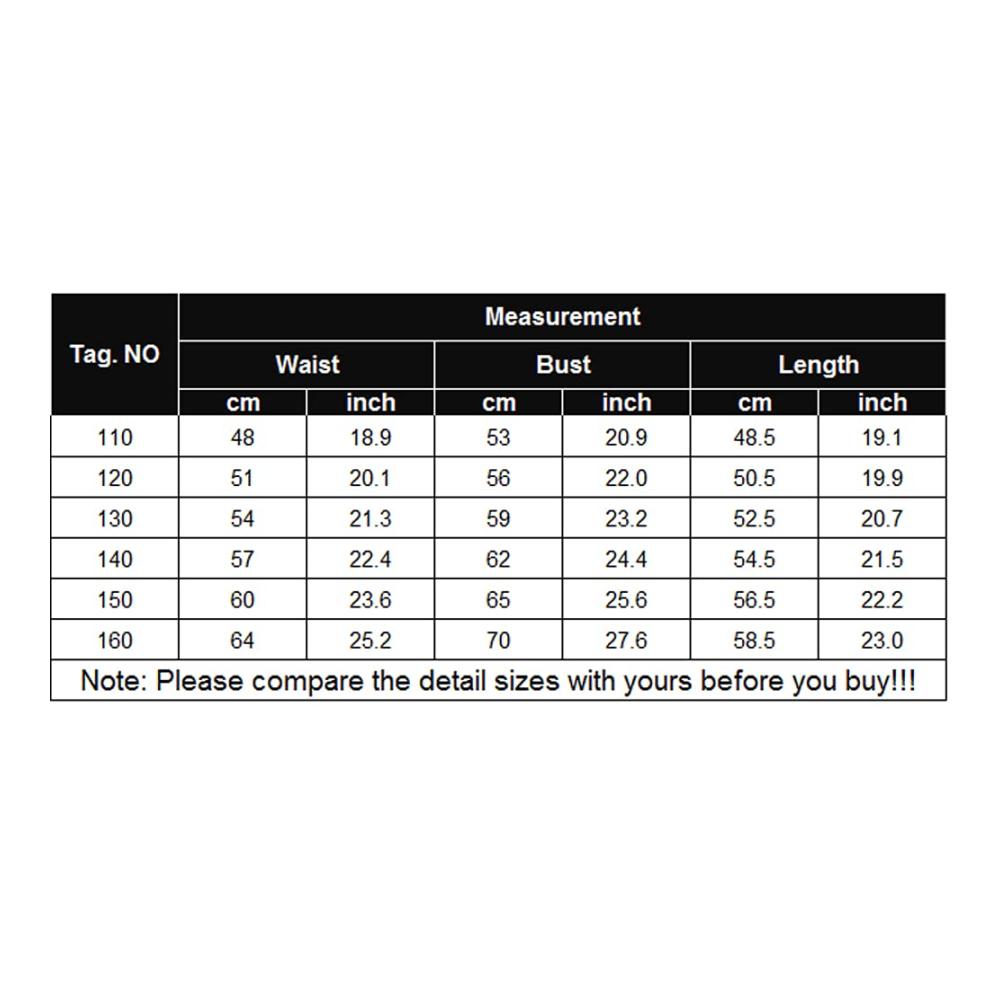 | Tag. NO | Measurement | | | | | |
|---|---|---|---|---|---|---|
| | Waist | | Bust | | Length | |
| | cm | inch | cm | inch | cm | inch |
| 110 | 48 | 18.9 | 53 | 20.9 | 48.5 | 19.1 |
| 120 | 51 | 20.1 | 56 | 22.0 | 50.5 | 19.9 |
| 130 | 54 | 21.3 | 59 | 23.2 | 52.5 | 20.7 |
| 140 | 57 | 22.4 | 62 | 24.4 | 54.5 | 21.5 |
| 150 | 60 | 23.6 | 65 | 25.6 | 56.5 | 22.2 |
| 160 | 64 | 25.2 | 70 | 27.6 | 58.5 | 23.0 |

Note: Please compare the detail sizes with yours before you buy!!!